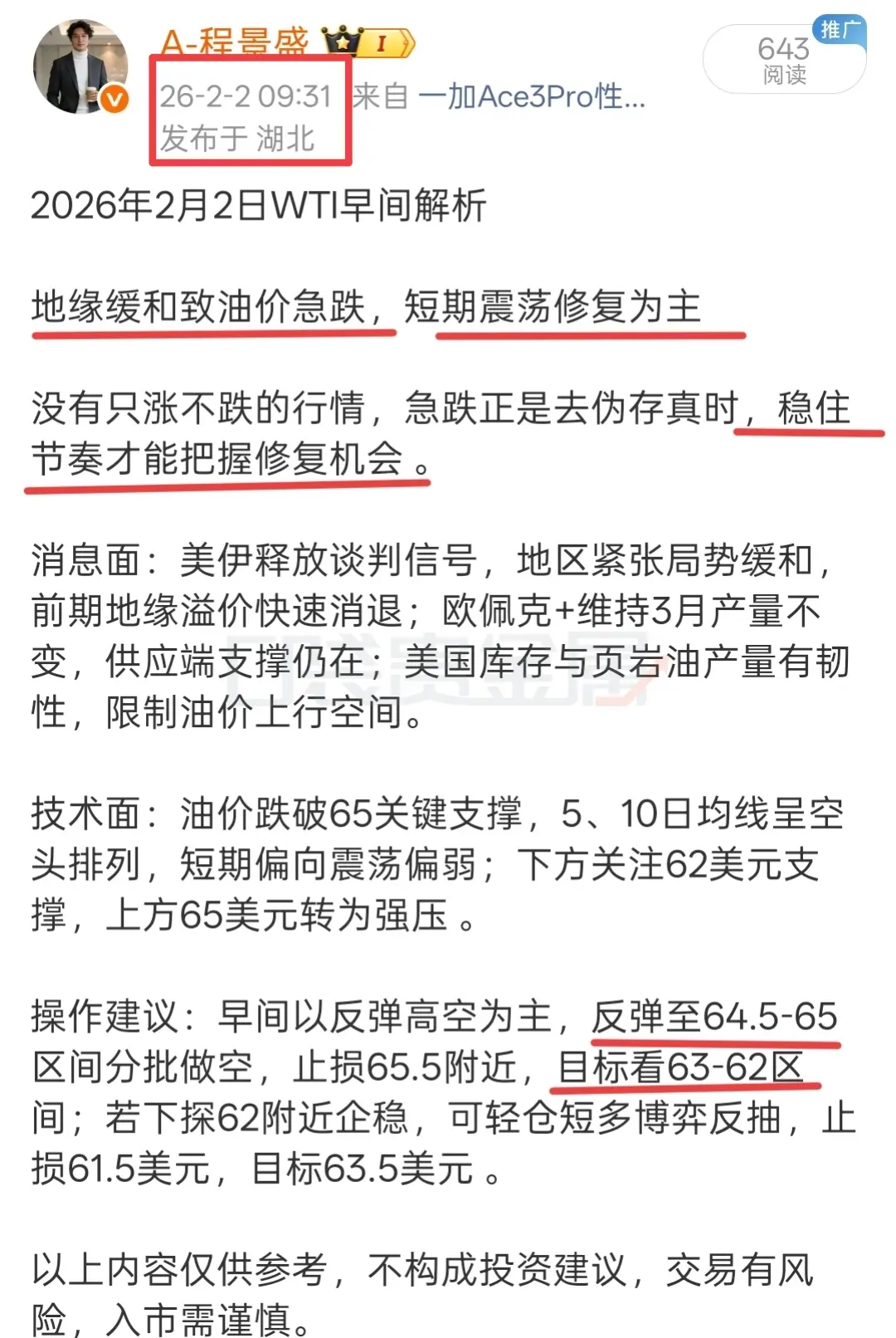 A-程景盛 I

26-2-2 09:31 来自 一加Ace3Pro性...
发布于 湖北

推广
643
阅读

2026年2月2日WTI早间解析

地缘缓和致油价急跌，短期震荡修复为主

没有只涨不跌的行情，急跌正是去伪存真时，稳住节奏才能把握修复机会 。

消息面：美伊释放谈判信号，地区紧张局势缓和，前期地缘溢价快速消退；欧佩克+维持3月产量不变，供应端支撑仍在；美国库存与页岩油产量有韧性，限制油价上行空间。

技术面：油价跌破65关键支撑，5、10日均线呈空头排列，短期偏向震荡偏弱；下方关注62美元支撑，上方65美元转为强压 。

操作建议：早间以反弹高空为主，反弹至64.5-65区间分批做空，止损65.5附近，目标看63-62区间；若下探62附近企稳，可轻仓短多博弈反抽，止损61.5美元，目标63.5美元 。

以上内容仅供参考，不构成投资建议，交易有风险，入市需谨慎。